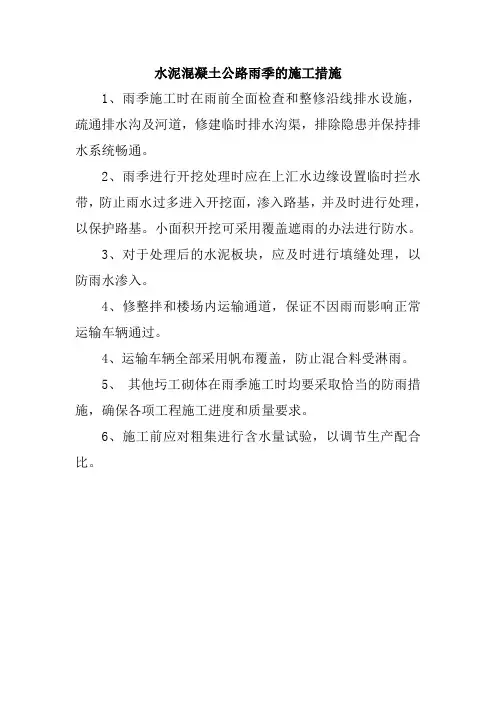 水泥混凝土公路雨季的施工措施

1、雨季施工时在雨前全面检查和整修沿线排水设施，疏通排水沟及河道，修建临时排水沟渠，排除隐患并保持排水系统畅通。

2、雨季进行开挖处理时应在上汇水边缘设置临时拦水带，防止雨水过多进入开挖面，渗入路基，并及时进行处理，以保护路基。小面积开挖可采用覆盖遮雨的办法进行防水。

3、对于处理后的水泥板块，应及时进行填缝处理，以防雨水渗入。

4、修整拌和楼场内运输通道，保证不因雨而影响正常运输车辆通过。

4、运输车辆全部采用帆布覆盖，防止混合料受淋雨。

5、 其他圬工砌体在雨季施工时均要采取恰当的防雨措施，确保各项工程施工进度和质量要求。

6、施工前应对粗集进行含水量试验，以调节生产配合比。